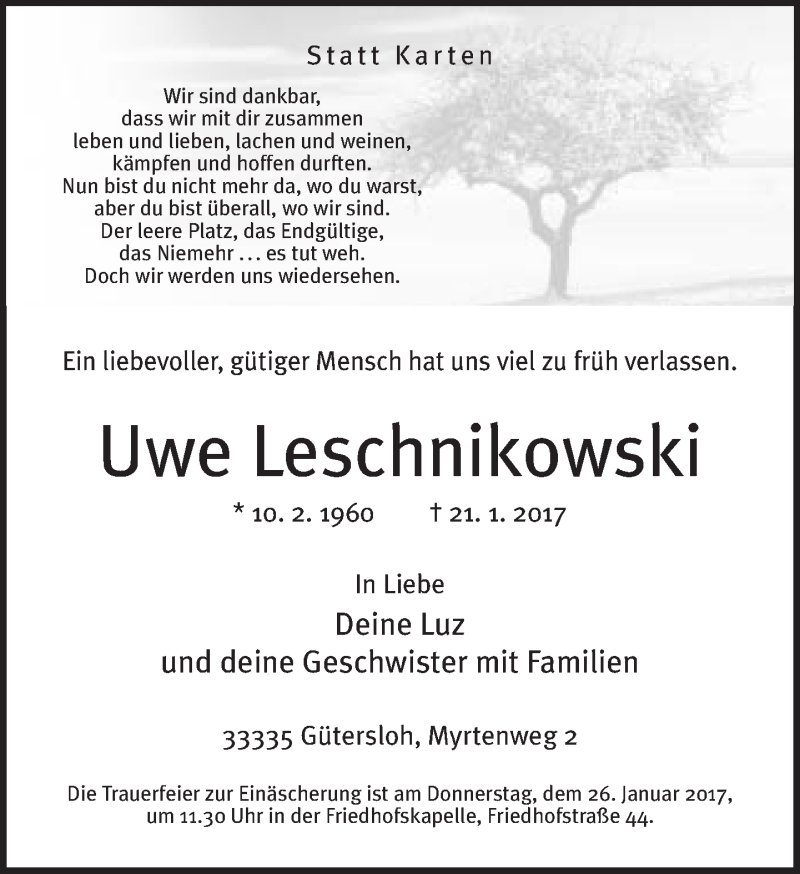 Statt Karten

Wir sind dankbar,
dass wir mit dir zusammen
leben und lieben, lachen und weinen,
kämpfen und hoffen durften.
Nun bist du nicht mehr da, wo du warst,
aber du bist überall, wo wir sind.
Der leere Platz, das Endgültige,
das Niemehr ... es tut weh.
Doch wir werden uns wiedersehen.

Ein liebevoller, gütiger Mensch hat uns viel zu früh verlassen.

Uwe Leschnikowski

* 10. 2. 1960 † 21. 1. 2017

In Liebe
Deine Luz
und deine Geschwister mit Familien

33335 Gütersloh, Myrtenweg 2

Die Trauerfeier zur Einäscherung ist am Donnerstag, dem 26. Januar 2017, um 11.30 Uhr in der Friedhofskapelle, Friedhofstraße 44.